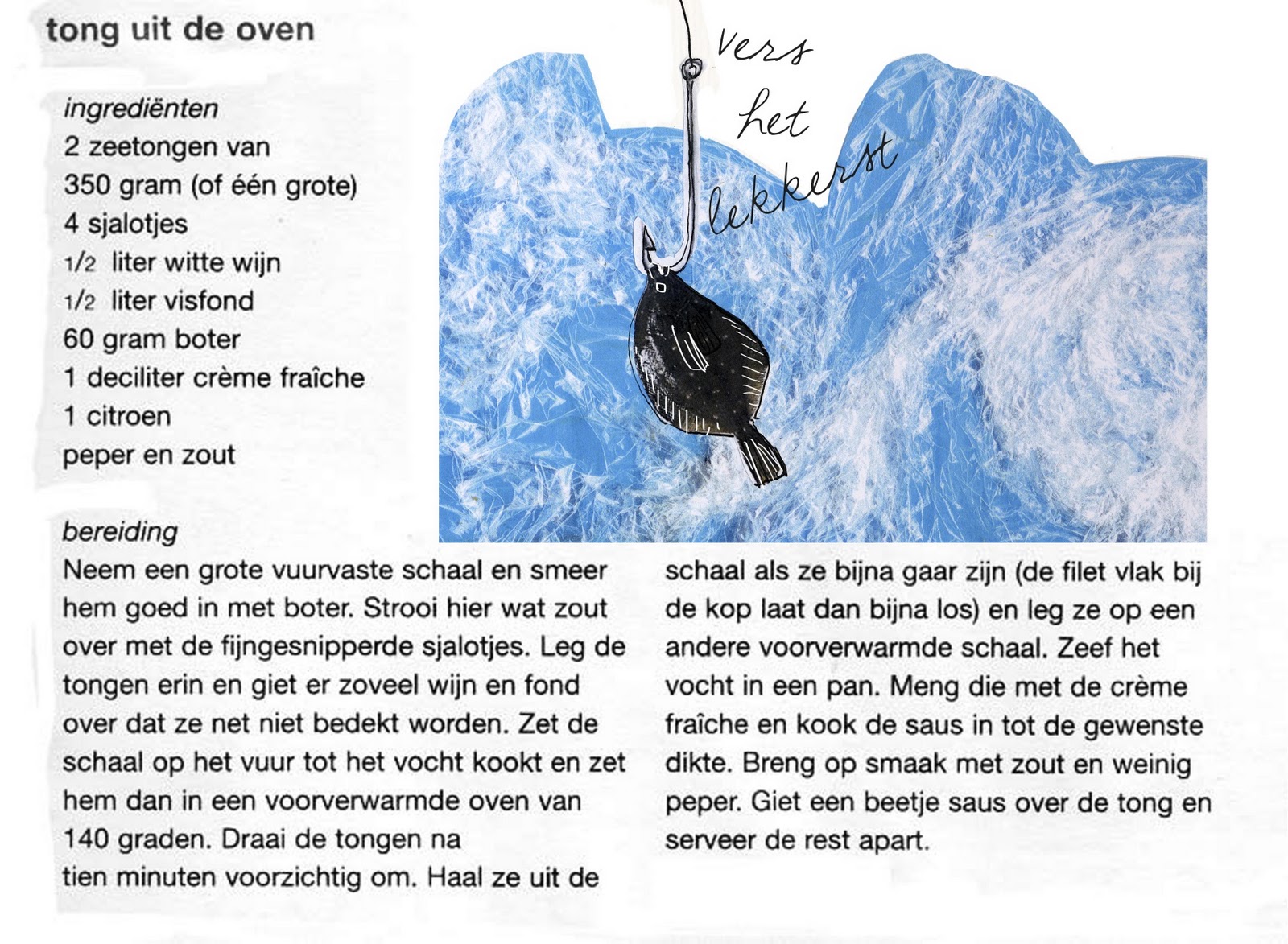 tong uit de oven

ingrediënten
2 zeetongen van
350 gram (of één grote)
4 sjalotjes
1/2 liter witte wijn
1/2 liter visfond
60 gram boter
1 deciliter crème fraîche
1 citroen
peper en zout

vers
het
lekkerst

bereiding
Neem een grote vuurvaste schaal en smeer hem goed in met boter. Strooi hier wat zout over met de fijngesnipperde sjalotjes. Leg de tongen erin en giet er zoveel wijn en fond over dat ze net niet bedekt worden. Zet de schaal op het vuur tot het vocht kookt en zet hem dan in een voorverwarmde oven van 140 graden. Draai de tongen na tien minuten voorzichtig om. Haal ze uit de schaal als ze bijna gaar zijn (de filet vlak bij de kop laat dan bijna los) en leg ze op een andere voorverwarmde schaal. Zeef het vocht in een pan. Meng die met de crème fraîche en kook de saus in tot de gewenste dikte. Breng op smaak met zout en weinig peper. Giet een beetje saus over de tong en serveer de rest apart.